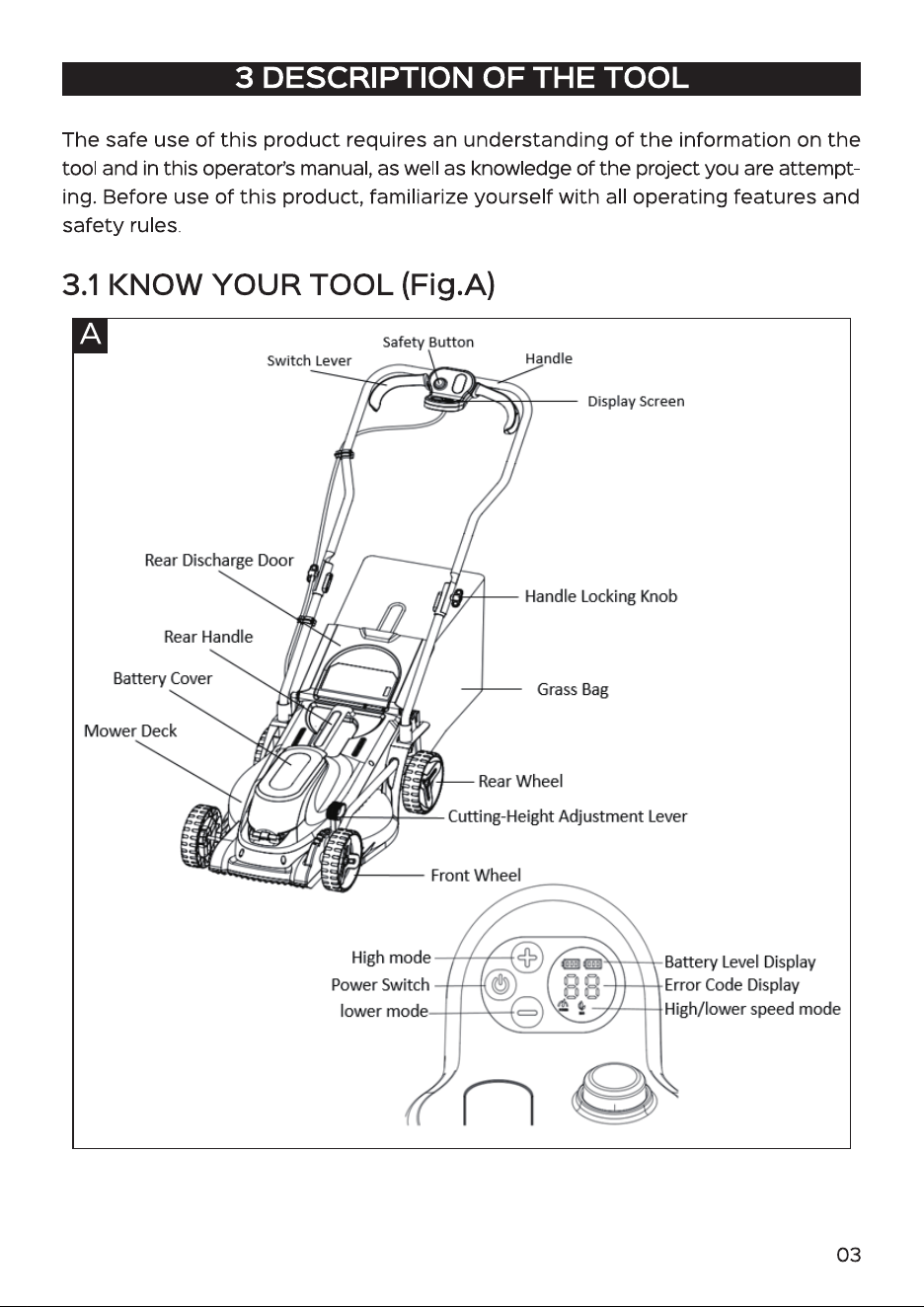 3 DESCRIPTION OF THE TOOL

The safe use of this product requires an understanding of the information on the tool and in this operator's manual, as well as knowledge of the project you are attempting. Before use of this product, familiarize yourself with all operating features and safety rules.

3.1 KNOW YOUR TOOL (Fig.A)

A

Safety Button
Switch Lever
Handle
Display Screen
Rear Discharge Door
Handle Locking Knob
Rear Handle
Battery Cover
Grass Bag
Mower Deck
Rear Wheel
Cutting-Height Adjustment Lever
Front Wheel
High mode
Power Switch
lower mode
Battery Level Display
Error Code Display
High/lower speed mode

03